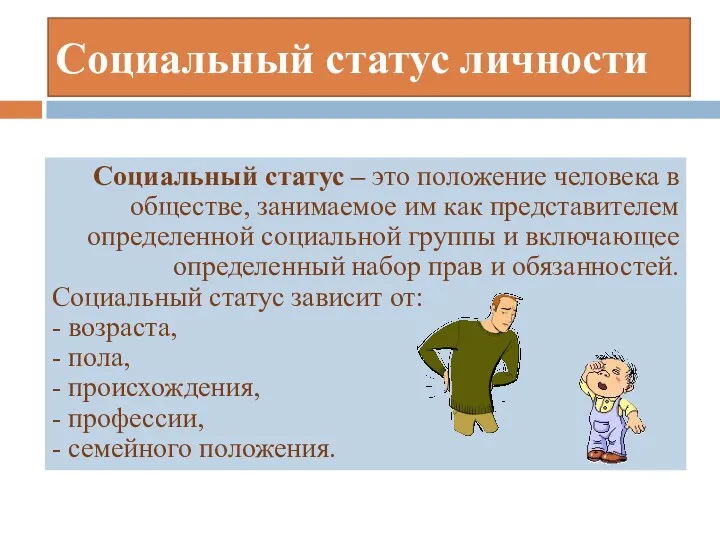 Социальный статус личности

Социальный статус – это положение человека в обществе, занимаемое им как представителем определенной социальной группы и включающее определенный набор прав и обязанностей.

Социальный статус зависит от:
- возраста,
- пола,
- происхождения,
- профессии,
- семейного положения.